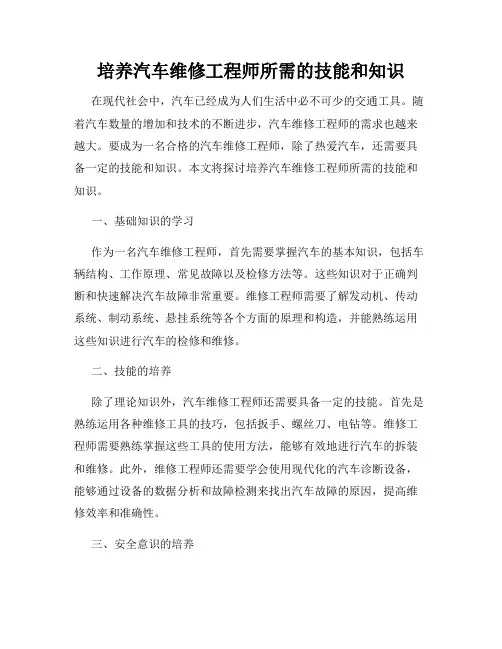 培养汽车维修工程师所需的技能和知识

在现代社会中，汽车已经成为人们生活中必不可少的交通工具。随着汽车数量的增加和技术的不断进步，汽车维修工程师的需求也越来越大。要成为一名合格的汽车维修工程师，除了热爱汽车，还需要具备一定的技能和知识。本文将探讨培养汽车维修工程师所需的技能和知识。

一、基础知识的学习

作为一名汽车维修工程师，首先需要掌握汽车的基本知识，包括车辆结构、工作原理、常见故障以及检修方法等。这些知识对于正确判断和快速解决汽车故障非常重要。维修工程师需要了解发动机、传动系统、制动系统、悬挂系统等各个方面的原理和构造，并能熟练运用这些知识进行汽车的检修和维修。

二、技能的培养

除了理论知识外，汽车维修工程师还需要具备一定的技能。首先是熟练运用各种维修工具的技巧，包括扳手、螺丝刀、电钻等。维修工程师需要熟练掌握这些工具的使用方法，能够有效地进行汽车的拆装和维修。此外，维修工程师还需要学会使用现代化的汽车诊断设备，能够通过设备的数据分析和故障检测来找出汽车故障的原因，提高维修效率和准确性。

三、安全意识的培养